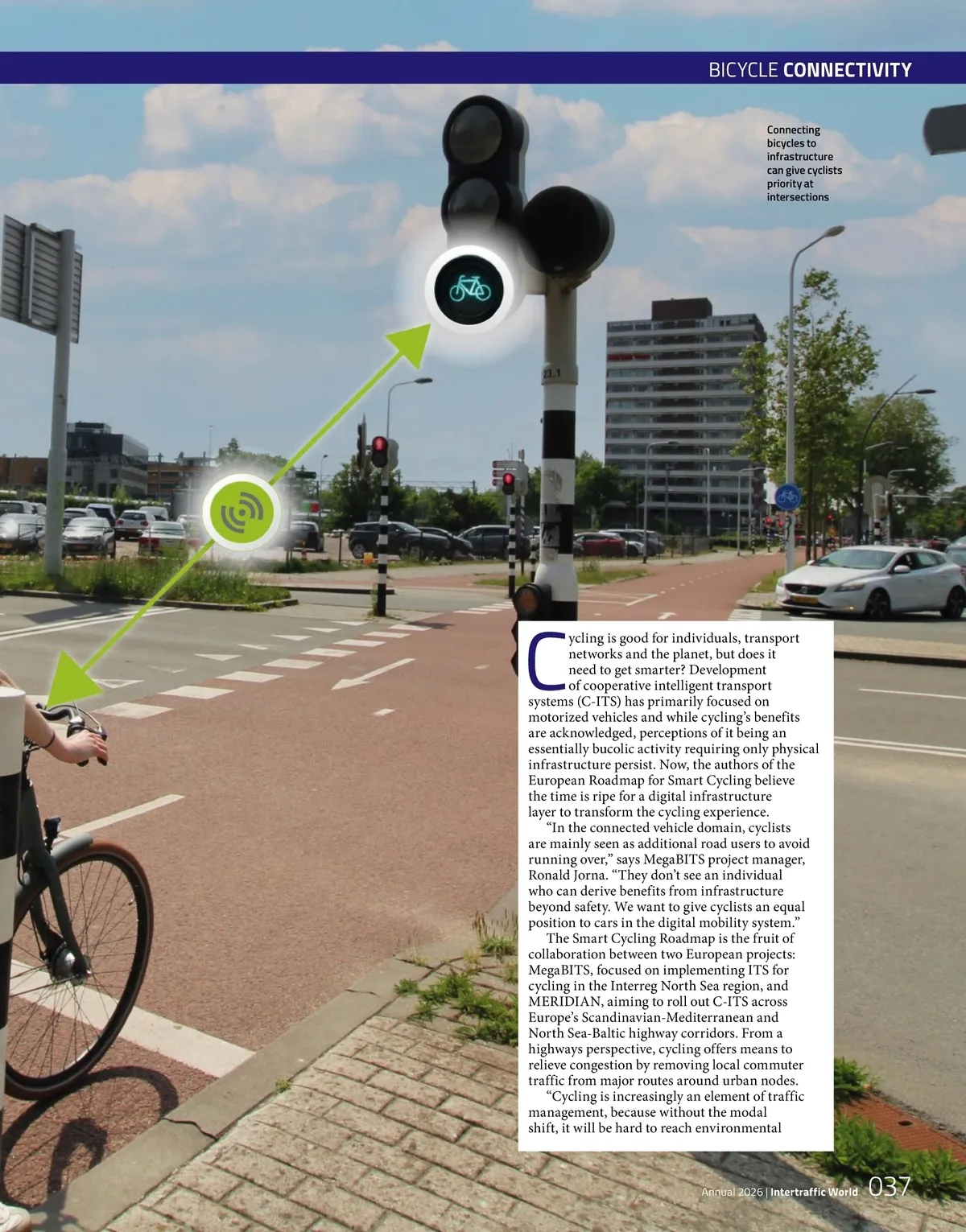 BICYCLE CONNECTIVITY

Connecting bicycles to infrastructure can give cyclists priority at intersections

Cycling is good for individuals, transport networks and the planet, but does it need to get smarter? Development of cooperative intelligent transport systems (C-ITS) has primarily focused on motorized vehicles and while cycling's benefits are acknowledged, perceptions of it being an essentially bucolic activity requiring only physical infrastructure persist. Now, the authors of the European Roadmap for Smart Cycling believe the time is ripe for a digital infrastructure layer to transform the cycling experience.

"In the connected vehicle domain, cyclists are mainly seen as additional road users to avoid running over," says MegaBITS project manager, Ronald Jorna. "They don't see an individual who can derive benefits from infrastructure beyond safety. We want to give cyclists an equal position to cars in the digital mobility system."

The Smart Cycling Roadmap is the fruit of collaboration between two European projects: MegaBITS, focused on implementing ITS for cycling in the Interreg North Sea region, and MERIDIAN, aiming to roll out C-ITS across Europe's Scandinavian-Mediterranean and North Sea-Baltic highway corridors. From a highways perspective, cycling offers means to relieve congestion by removing local commuter traffic from major routes around urban nodes.

"Cycling is increasingly an element of traffic management, because without the modal shift, it will be hard to reach environmental

Annual 2026 | Intertraffic World 037